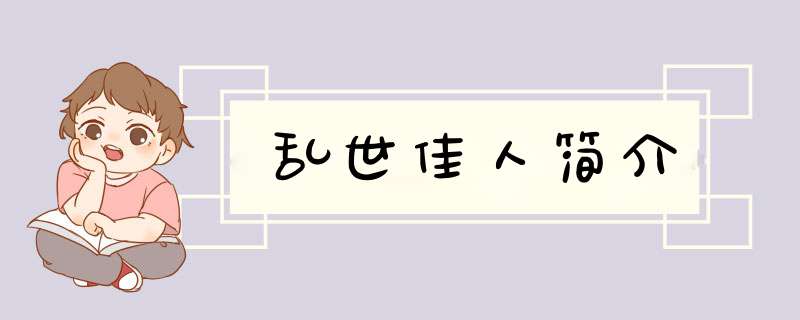 乱世佳人简介